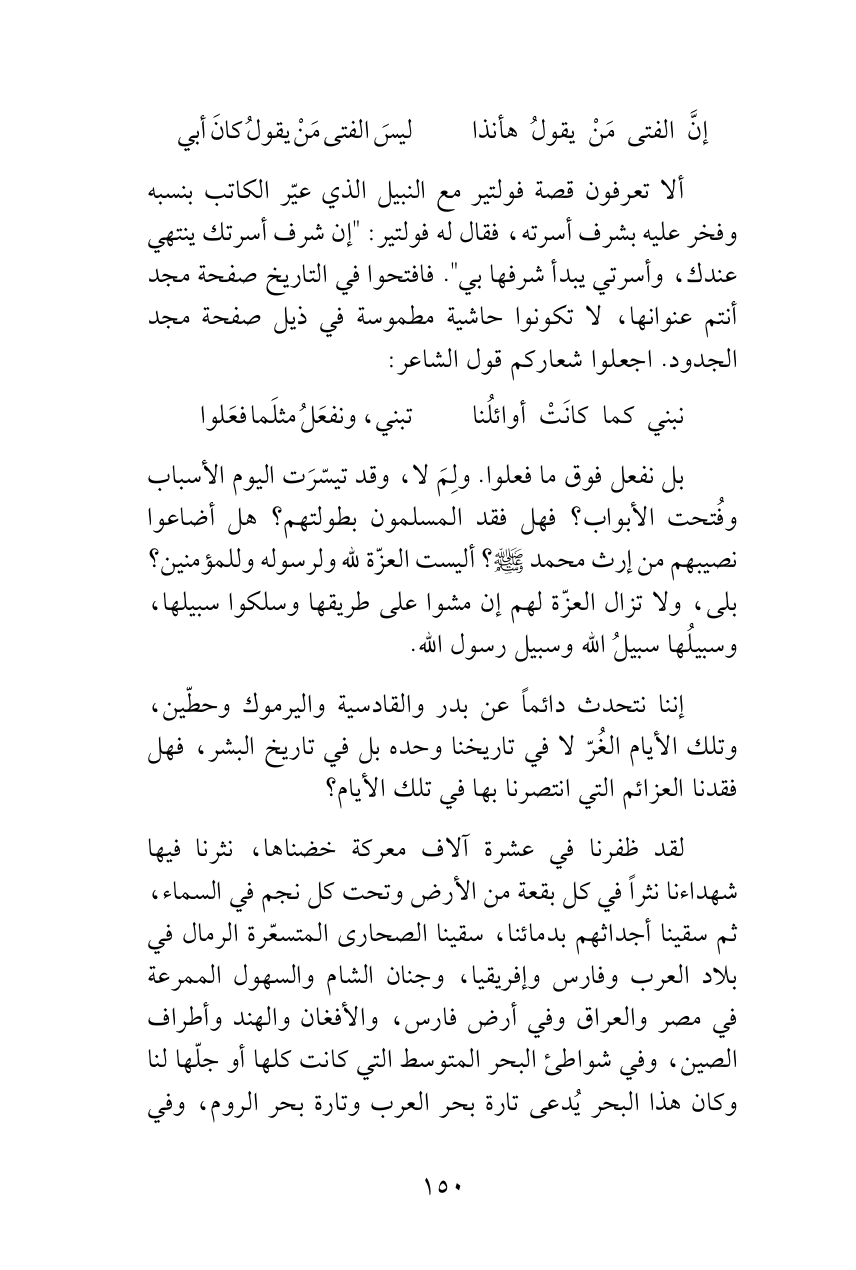 إنَّ الفتى مَنْ يقولُ هأنذا        ليسَ الفتى مَنْ يقولُ كانَ أبي

ألا تعرفون قصة فولتير مع النبيل الذي عيّر الكاتب بنسبه وفخر عليه بشرف أسرته، فقال له فولتير: "إن شرف أسرتك ينتهي عندك، وأسرتي يبدأ شرفها بي". فافتحوا في التاريخ صفحة مجد أنتم عنوانها، لا تكونوا حاشية مطموسة في ذيل صفحة مجد الجدود. اجعلوا شعاركم قول الشاعر:

نبني كما كانَتْ أوائلُنا        تبني، ونفعَلُ مثلَما فعَلوا

بل نفعل فوق ما فعلوا. ولِمَ لا، وقد تيسّرَت اليوم الأسباب وفُتحت الأبواب؟ فهل فقد المسلمون بطولتهم؟ هل أضاعوا نصيبهم من إرث محمد ﷺ؟ أليست العزّة لله ولرسوله وللمؤمنين؟ بلى، ولا تزال العزّة لهم إن مشوا على طريقها وسلكوا سبيلها، وسبيلُها سبيلُ الله وسبيل رسول الله.

إننا نتحدث دائماً عن بدر والقادسية واليرموك وحطّين، وتلك الأيام الغُرّ لا في تاريخنا وحده بل في تاريخ البشر، فهل فقدنا العزائم التي انتصرنا بها في تلك الأيام؟

لقد ظفرنا في عشرة آلاف معركة خضناها، نثرنا فيها شهداءنا نثراً في كل بقعة من الأرض وتحت كل نجم في السماء، ثم سقينا أجداثهم بدمائنا، سقينا الصحارى المتسعّرة الرمال في بلاد العرب وفارس وإفريقيا، وجنان الشام والسهول الممرعة في مصر والعراق وفي أرض فارس، والأفغان والهند وأطراف الصين، وفي شواطئ البحر المتوسط التي كانت كلها أو جلّها لنا وكان هذا البحر يُدعى تارة بحر العرب وتارة بحر الروم، وفي

١٥٠